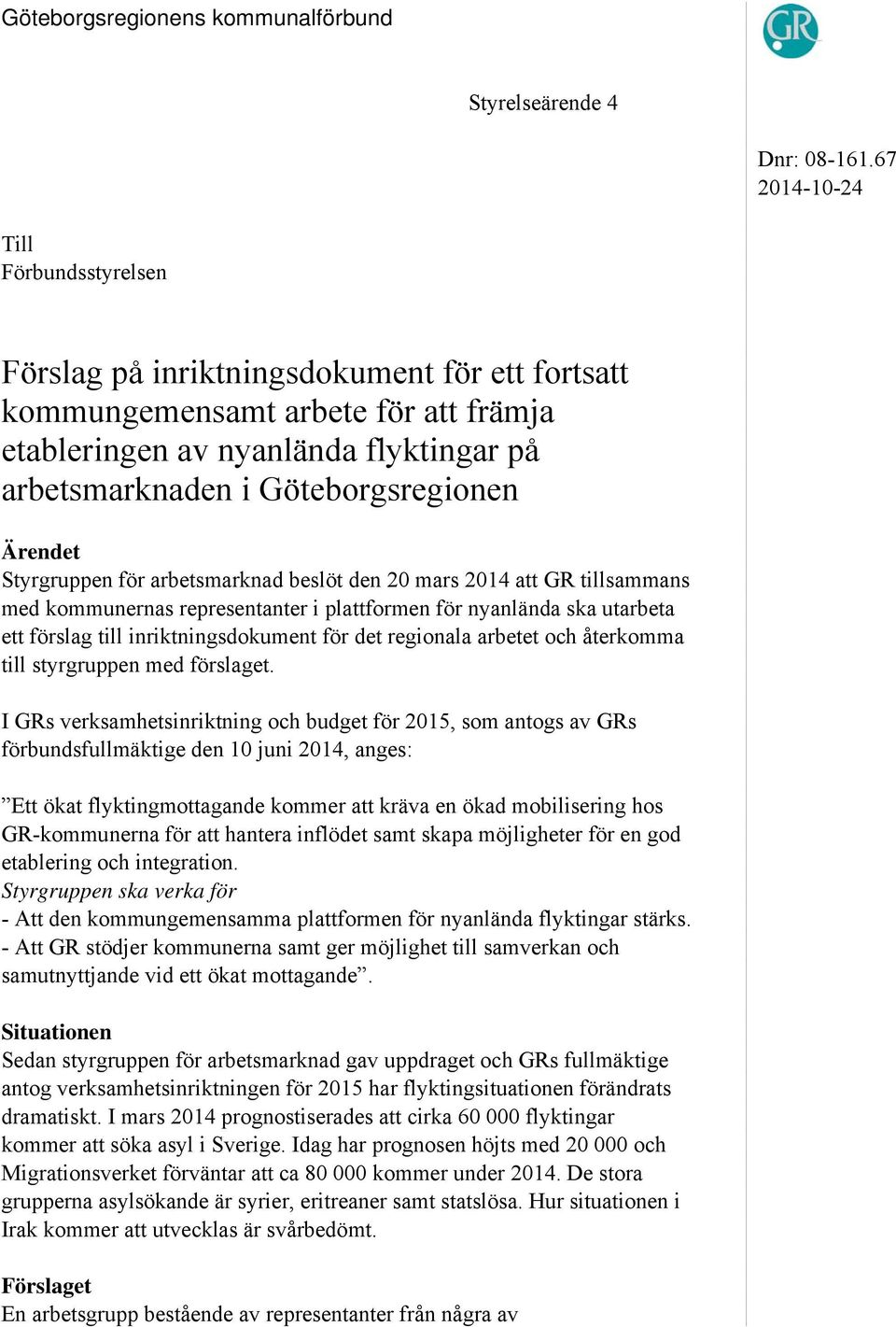 Göteborgsregionens kommunalförbund

GR

Styrelseärende 4

Dnr: 08-161.67
2014-10-24

Till
Förbundsstyrelsen

Förslag på inriktningsdokument för ett fortsatt kommungemensamt arbete för att främja etableringen av nyanlända flyktingar på arbetsmarknaden i Göteborgsregionen

Ärendet
Styrgruppen för arbetsmarknad beslöt den 20 mars 2014 att GR tillsammans med kommunernas representanter i plattformen för nyanlända ska utarbeta ett förslag till inriktningsdokument för det regionala arbetet och återkomma till styrgruppen med förslaget.

I GRs verksamhetsinriktning och budget för 2015, som antogs av GRs förbundsfullmäktige den 10 juni 2014, anges:

”Ett ökat flyktingmottagande kommer att kräva en ökad mobilisering hos GR-kommunerna för att hantera inflödet samt skapa möjligheter för en god etablering och integration.
Styrgruppen ska verka för
- Att den kommungemensamma plattformen för nyanlända flyktingar stärks.
- Att GR stödjer kommunerna samt ger möjlighet till samverkan och samutnyttjande vid ett ökat mottagande”.

Situationen
Sedan styrgruppen för arbetsmarknad gav uppdraget och GRs fullmäktige antog verksamhetsinriktningen för 2015 har flyktingsituationen förändrats dramatiskt. I mars 2014 prognostiserades att cirka 60 000 flyktingar kommer att söka asyl i Sverige. Idag har prognosen höjts med 20 000 och Migrationsverket förväntar att ca 80 000 kommer under 2014. De stora grupperna asylsökande är syrier, eritreaner samt statslösa. Hur situationen i Irak kommer att utvecklas är svårbedömt.

Förslaget
En arbetsgrupp bestående av representanter från några av